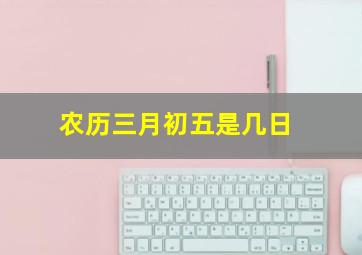 农历三月初五是几日